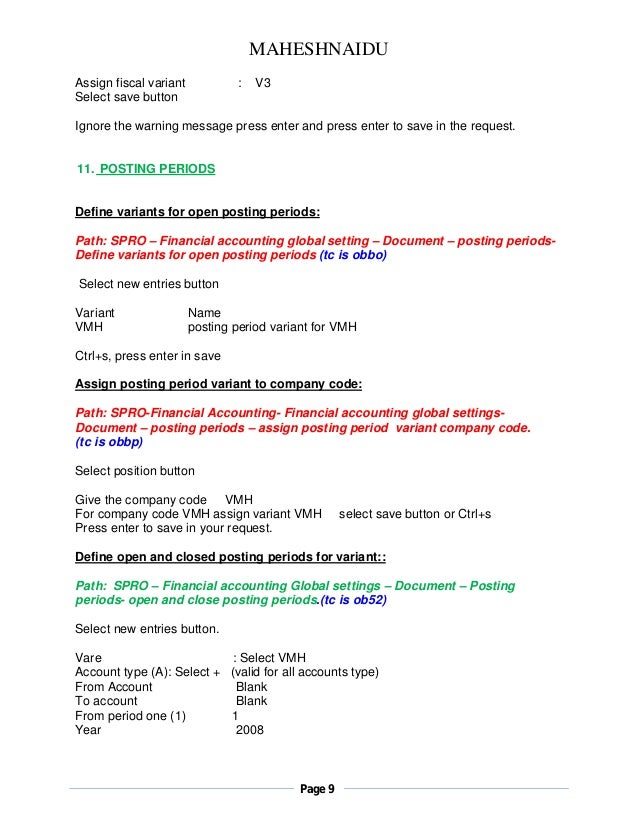 MAHESHNAIDU

Assign fiscal variant : V3
Select save button

Ignore the warning message press enter and press enter to save in the request.

11. POSTING PERIODS

Define variants for open posting periods:

Path: SPRO – Financial accounting global setting – Document – posting periods- Define variants for open posting periods (tc is obbo)

Select new entries button

Variant Name
VMH posting period variant for VMH

Ctrl+s, press enter in save

Assign posting period variant to company code:

Path: SPRO-Financial Accounting- Financial accounting global settings- Document – posting periods – assign posting period variant company code. (tc is obbp)

Select position button

Give the company code VMH
For company code VMH assign variant VMH select save button or Ctrl+s
Press enter to save in your request.

Define open and closed posting periods for variant::

Path: SPRO – Financial accounting Global settings – Document – Posting periods- open and close posting periods.(tc is ob52)

Select new entries button.

Vare : Select VMH
Account type (A): Select + (valid for all accounts type)
From Account Blank
To account Blank
From period one (1) 1
Year 2008

Page 9